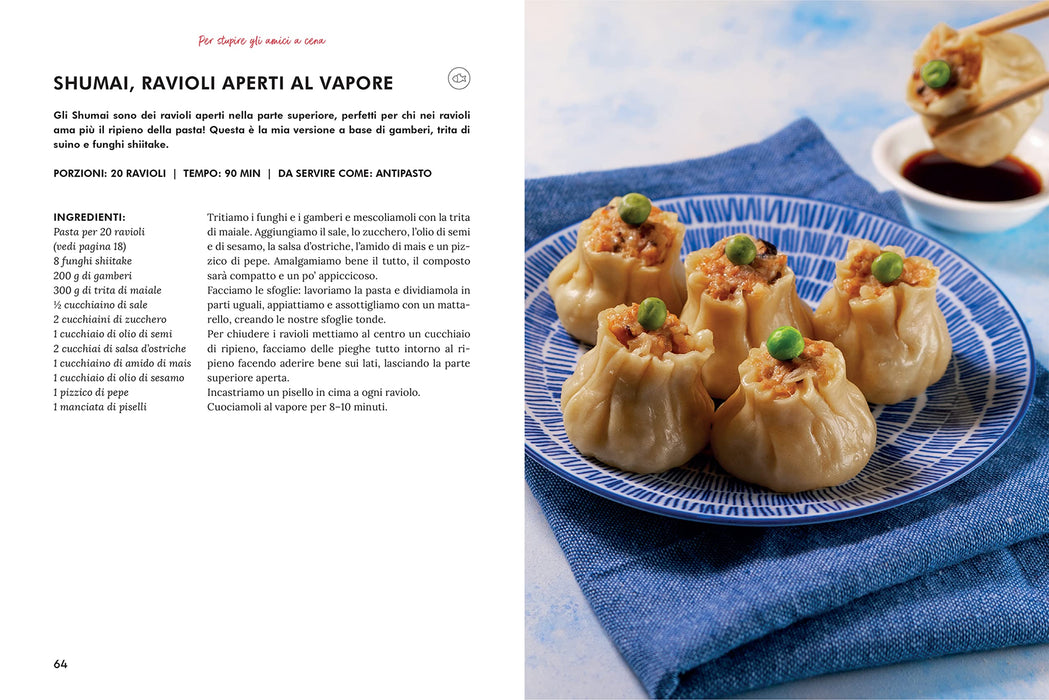 Per stupire gli amici a cena

SHUMAI, RAVIOLI APERTI AL VAPORE

Gli Shumai sono dei ravioli aperti nella parte superiore, perfetti per chi nei ravioli ama più il ripieno della pasta! Questa è la mia versione a base di gamberi, trita di suino e funghi shiitake.

PORZIONI: 20 RAVIOLI | TEMPO: 90 MIN | DA SERVIRE COME: ANTIPASTO

INGREDIENTI:
Pasta per 20 ravioli
(vedi pagina 18)
8 funghi shiitake
200 g di gamberi
300 g di trita di maiale
½ cucchiaino di sale
2 cucchiaini di zucchero
1 cucchiaio di olio di semi
2 cucchiai di salsa d'ostriche
1 cucchiaino di amido di mais
1 cucchiaio di olio di sesamo
1 pizzico di pepe
1 manciata di piselli

Tritiamo i funghi e i gamberi e mescoliamoli con la trita di maiale. Aggiungiamo il sale, lo zucchero, l'olio di semi e di sesamo, la salsa d'ostriche, l'amido di mais e un pizzico di pepe. Amalgamiamo bene il tutto, il composto sarà compatto e un po' appiccicoso.
Facciamo le sfoglie: lavoriamo la pasta e dividiamola in parti uguali, appiattiamo e assottigliamo con un mattarello, creando le nostre sfoglie tonde.
Per chiudere i ravioli mettiamo al centro un cucchiaio di ripieno, facciamo delle pieghe tutto intorno al ripieno facendo aderire bene sui lati, lasciando la parte superiore aperta.
Incastriamo un pisello in cima a ogni raviolo.
Cuociamoli al vapore per 8-10 minuti.

64